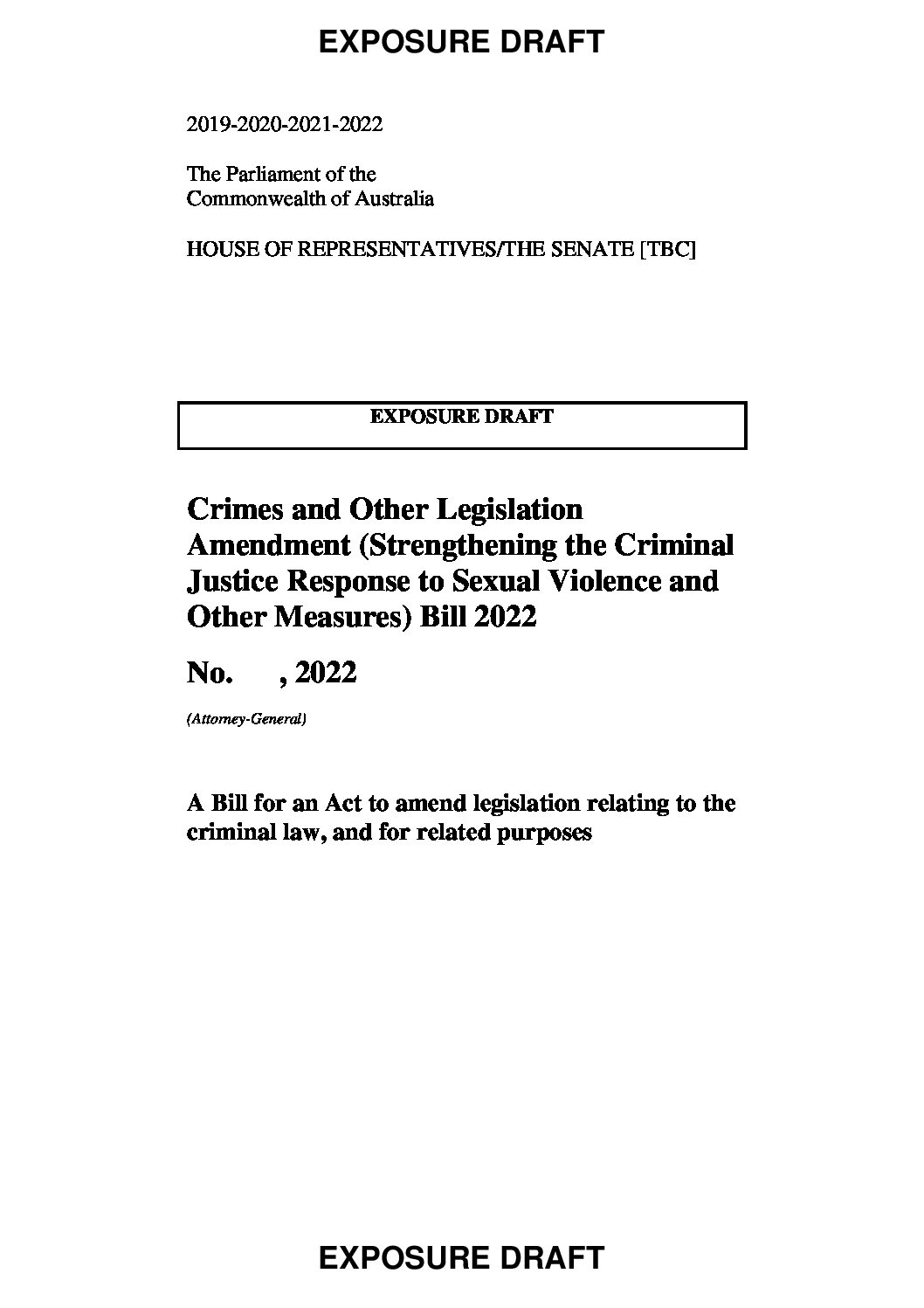 EXPOSURE DRAFT

2019-2020-2021-2022

The Parliament of the Commonwealth of Australia

HOUSE OF REPRESENTATIVES/THE SENATE [TBC]

EXPOSURE DRAFT

Crimes and Other Legislation Amendment (Strengthening the Criminal Justice Response to Sexual Violence and Other Measures) Bill 2022

No. , 2022

(Attorney-General)

A Bill for an Act to amend legislation relating to the criminal law, and for related purposes

EXPOSURE DRAFT